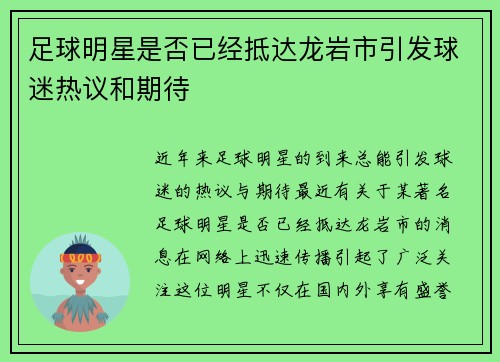 足球明星是否已经抵达龙岩市引发球迷热议和期待

近年来足球明星的到来总能引发球迷的热议与期待最近有关于某著名足球明星是否已经抵达龙岩市的消息在网络上迅速传播引起了广泛关注这位明星不仅在国内外享有盛誉